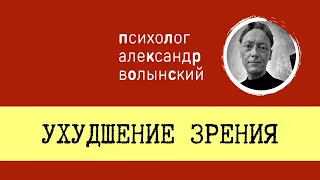 психолог
александр
волынский

УХУДШЕНИЕ ЗРЕНИЯ